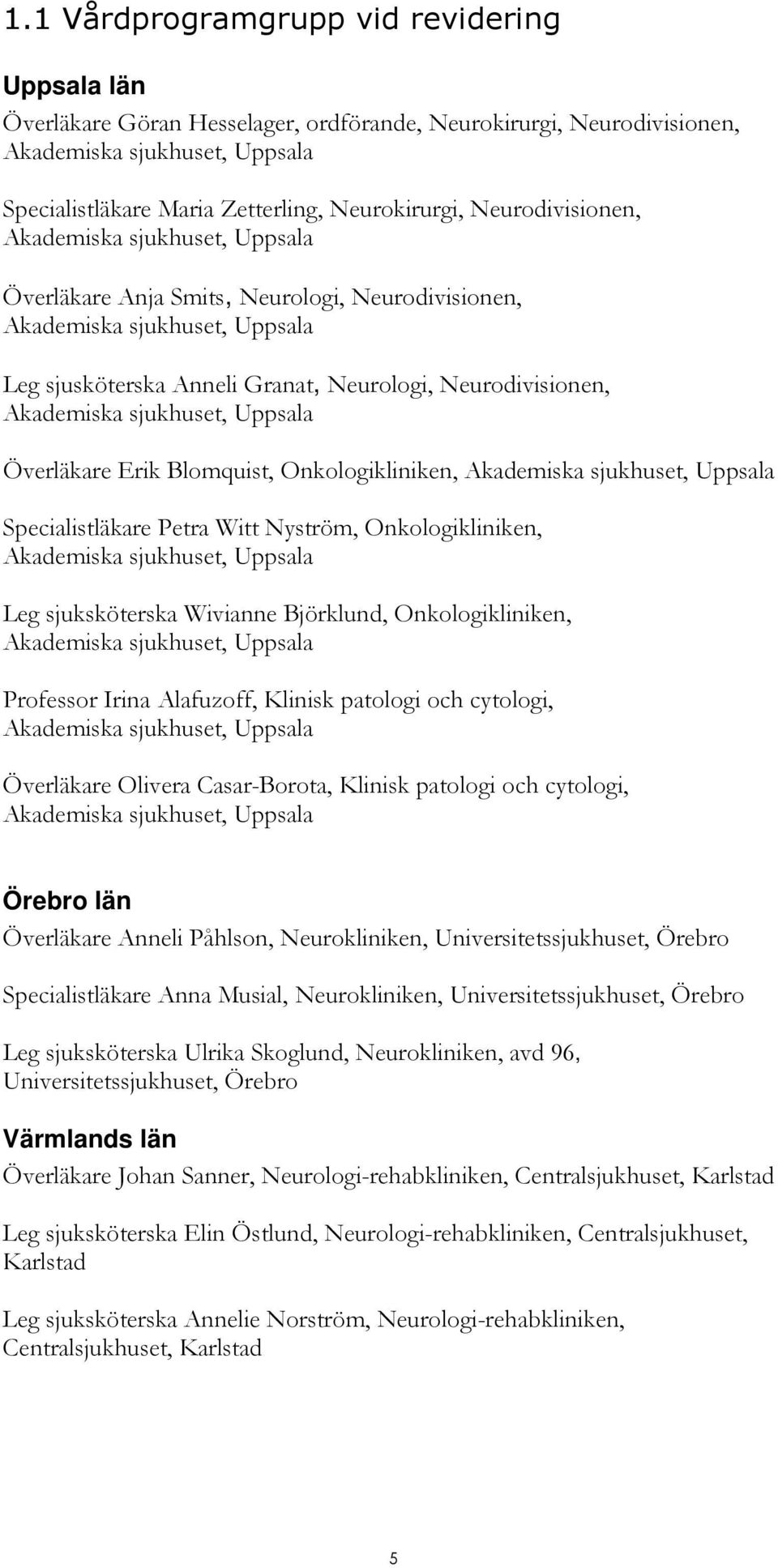 1.1 Vårdprogramgrupp vid revidering

Uppsala län

Överläkare Göran Hesselager, ordförande, Neurokirurgi, Neurodivisionen, Akademiska sjukhuset, Uppsala

Specialistläkare Maria Zetterling, Neurokirurgi, Neurodivisionen, Akademiska sjukhuset, Uppsala

Överläkare Anja Smits, Neurologi, Neurodivisionen, Akademiska sjukhuset, Uppsala

Leg sjusköterska Anneli Granat, Neurologi, Neurodivisionen, Akademiska sjukhuset, Uppsala

Överläkare Erik Blomquist, Onkologikliniken, Akademiska sjukhuset, Uppsala

Specialistläkare Petra Witt Nyström, Onkologikliniken, Akademiska sjukhuset, Uppsala

Leg sjuksköterska Wivianne Björklund, Onkologikliniken, Akademiska sjukhuset, Uppsala

Professor Irina Alafuzoff, Klinisk patologi och cytologi, Akademiska sjukhuset, Uppsala

Överläkare Olivera Casar-Borota, Klinisk patologi och cytologi, Akademiska sjukhuset, Uppsala

Örebro län

Överläkare Anneli Påhlson, Neurokliniken, Universitetssjukhuset, Örebro

Specialistläkare Anna Musial, Neurokliniken, Universitetssjukhuset, Örebro

Leg sjuksköterska Ulrika Skoglund, Neurokliniken, avd 96, Universitetssjukhuset, Örebro

Värmlands län

Överläkare Johan Sanner, Neurologi-rehabkliniken, Centralsjukhuset, Karlstad

Leg sjuksköterska Elin Östlund, Neurologi-rehabkliniken, Centralsjukhuset, Karlstad

Leg sjuksköterska Annelie Norström, Neurologi-rehabkliniken, Centralsjukhuset, Karlstad

5